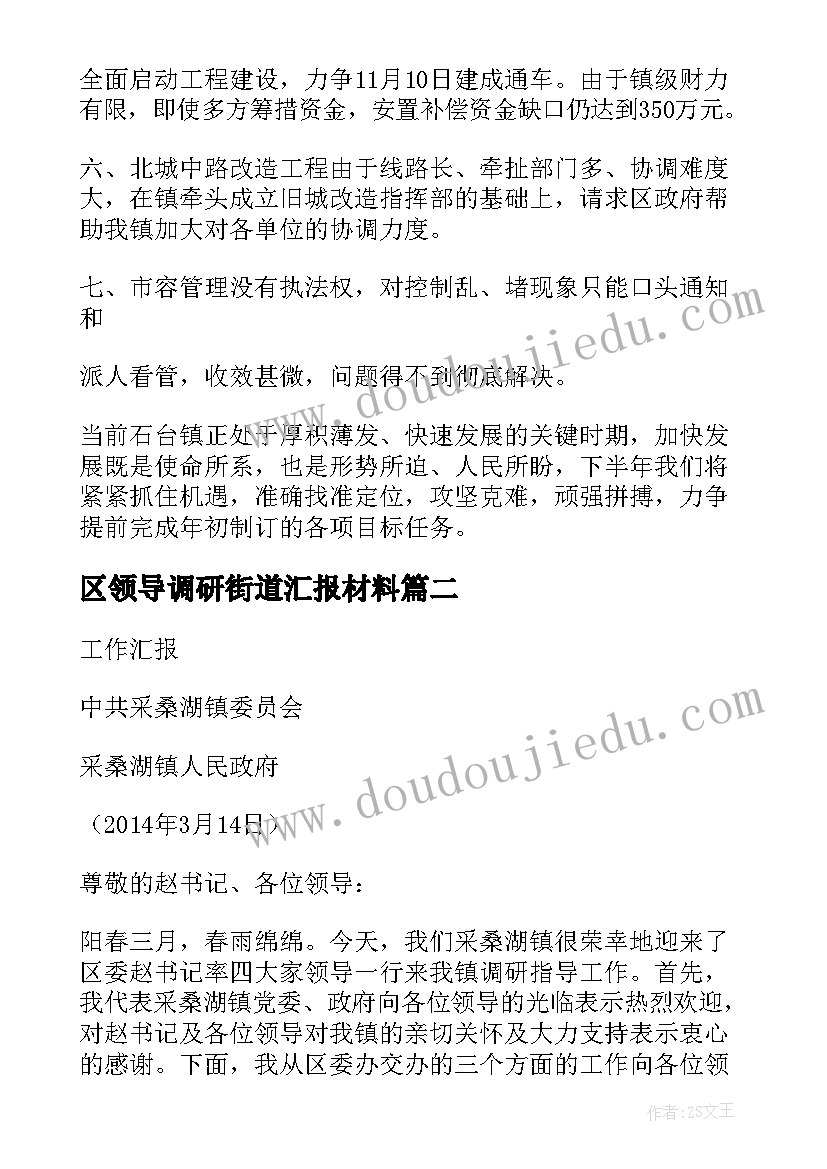 全面启动工程建设，力争11月10日建成通车。由于镇级财力有限，即使多方筹措资金，安置补偿资金缺口仍达到350万元。

六、北城中路改造工程由于线路长、牵扯部门多、协调难度大，在镇牵头成立旧城改造指挥部的基础上，请求区政府帮助我镇加大对各单位的协调力度。

七、市容管理没有执法权，对控制乱、堵现象只能口头通知和

派人看管，收效甚微，问题得不到彻底解决。

当前石台镇正处于厚积薄发、快速发展的关键时期，加快发展既是使命所系，也是形势所迫、人民所盼，下半年我们将紧紧抓住机遇，准确找准定位，攻坚克难，顽强拼搏，力争提前完成年初制订的各项目标任务。

区领导调研街道汇报材料篇二

工作汇报

中共采桑湖镇委员会

采桑湖镇人民政府

（2014年3月14日）

尊敬的赵书记、各位领导：

阳春三月，春雨绵绵。今天，我们采桑湖镇很荣幸地迎来了区委赵书记率四大家领导一行来我镇调研指导工作。首先，我代表采桑湖镇党委、政府向各位领导的光临表示热烈欢迎，对赵书记及各位领导对我镇的亲切关怀及大力支持表示衷心的感谢。下面，我从区委办交办的三个方面的工作向各位领

www.doudoujiedu.com

www.doudoujiedu.com

作者：ZS文王